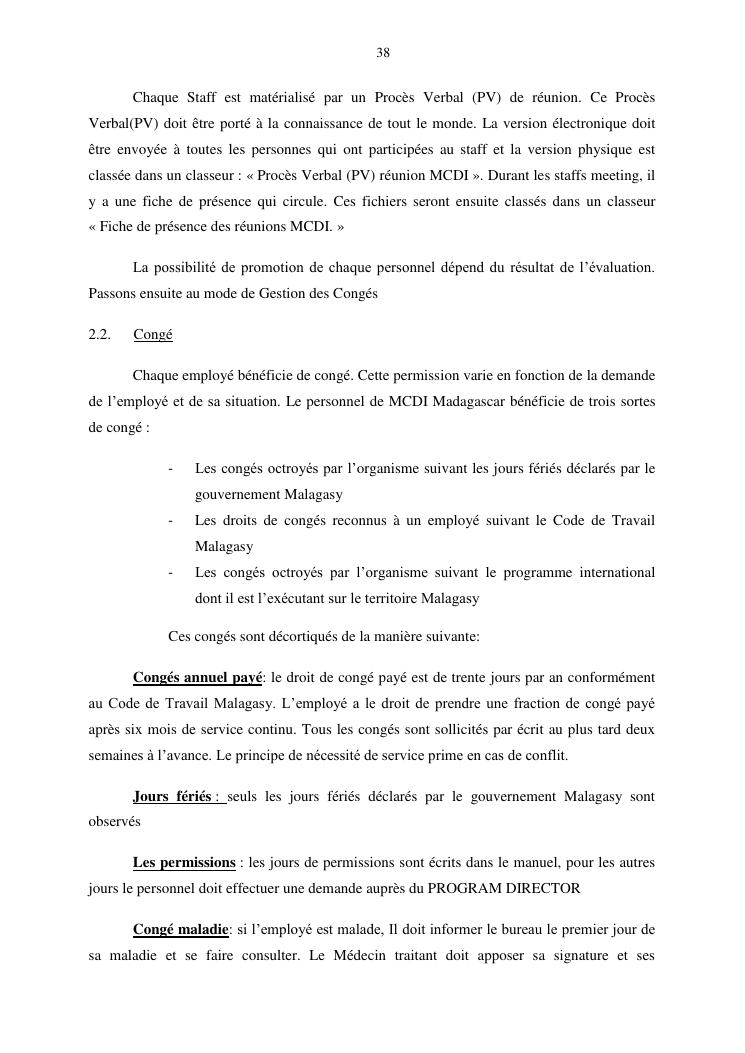 38

Chaque Staff est matérialisé par un Procès Verbal (PV) de réunion. Ce Procès Verbal(PV) doit être porté à la connaissance de tout le monde. La version électronique doit être envoyée à toutes les personnes qui ont participées au staff et la version physique est classée dans un classeur : « Procès Verbal (PV) réunion MCDI ». Durant les staffs meeting, il y a une fiche de présence qui circule. Ces fichiers seront ensuite classés dans un classeur « Fiche de présence des réunions MCDI. »

La possibilité de promotion de chaque personnel dépend du résultat de l'évaluation. Passons ensuite au mode de Gestion des Congés

2.2. Congé

Chaque employé bénéficie de congé. Cette permission varie en fonction de la demande de l'employé et de sa situation. Le personnel de MCDI Madagascar bénéficie de trois sortes de congé :

- Les congés octroyés par l'organisme suivant les jours fériés déclarés par le gouvernement Malagasy
- Les droits de congés reconnus à un employé suivant le Code de Travail Malagasy
- Les congés octroyés par l'organisme suivant le programme international dont il est l'exécutant sur le territoire Malagasy

Ces congés sont décortiqués de la manière suivante:

Congés annuel payé: le droit de congé payé est de trente jours par an conformément au Code de Travail Malagasy. L'employé a le droit de prendre une fraction de congé payé après six mois de service continu. Tous les congés sont sollicités par écrit au plus tard deux semaines à l'avance. Le principe de nécessité de service prime en cas de conflit.

Jours fériés : seuls les jours fériés déclarés par le gouvernement Malagasy sont observés

Les permissions : les jours de permissions sont écrits dans le manuel, pour les autres jours le personnel doit effectuer une demande auprès du PROGRAM DIRECTOR

Congé maladie: si l'employé est malade, Il doit informer le bureau le premier jour de sa maladie et se faire consulter. Le Médecin traitant doit apposer sa signature et ses